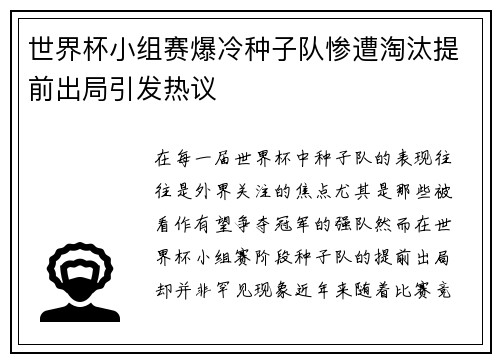 世界杯小组赛爆冷种子队惨遭淘汰提前出局引发热议

在每一届世界杯中种子队的表现往往是外界关注的焦点尤其是那些被看作有望争夺冠军的强队然而在世界杯小组赛阶段种子队的提前出局却并非罕见现象近年来随着比赛竞